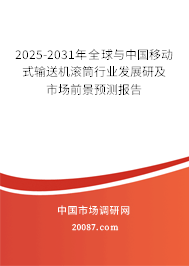 2025-2031年全球与中国移动式输送机滚筒行业发展研及市场前景预测报告

中国市场调研网

20087.com